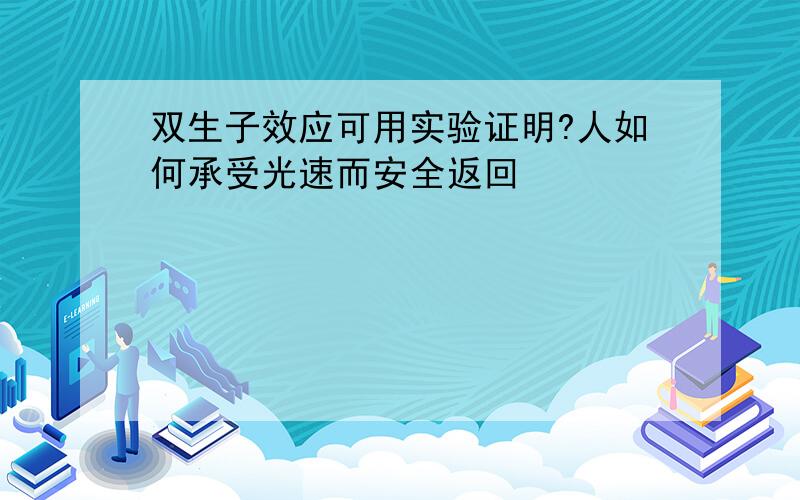 双生子效应可用实验证明?人如何承受光速而安全返回

E-LEARNING